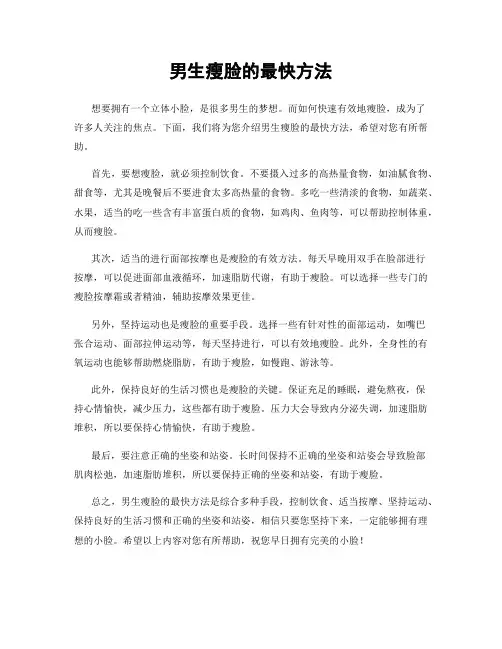 男生瘦脸的最快方法

想要拥有一个立体小脸，是很多男生的梦想。而如何快速有效地瘦脸，成为了许多人关注的焦点。下面，我们将为您介绍男生瘦脸的最快方法，希望对您有所帮助。

首先，要想瘦脸，就必须控制饮食。不要摄入过多的高热量食物，如油腻食物、甜食等，尤其是晚餐后不要进食太多高热量的食物。多吃一些清淡的食物，如蔬菜、水果，适当的吃一些含有丰富蛋白质的食物，如鸡肉、鱼肉等，可以帮助控制体重，从而瘦脸。

其次，适当的进行面部按摩也是瘦脸的有效方法。每天早晚用双手在脸部进行按摩，可以促进面部血液循环，加速脂肪代谢，有助于瘦脸。可以选择一些专门的瘦脸按摩霜或者精油，辅助按摩效果更佳。

另外，坚持运动也是瘦脸的重要手段。选择一些有针对性的面部运动，如嘴巴张合运动、面部拉伸运动等，每天坚持进行，可以有效地瘦脸。此外，全身性的有氧运动也能够帮助燃烧脂肪，有助于瘦脸，如慢跑、游泳等。

此外，保持良好的生活习惯也是瘦脸的关键。保证充足的睡眠，避免熬夜，保持心情愉快，减少压力，这些都有助于瘦脸。压力大会导致内分泌失调，加速脂肪堆积，所以要保持心情愉快，有助于瘦脸。

最后，要注意正确的坐姿和站姿。长时间保持不正确的坐姿和站姿会导致脸部肌肉松弛，加速脂肪堆积，所以要保持正确的坐姿和站姿，有助于瘦脸。

总之，男生瘦脸的最快方法是综合多种手段，控制饮食、适当按摩、坚持运动、保持良好的生活习惯和正确的坐姿和站姿，相信只要您坚持下来，一定能够拥有理想的小脸。希望以上内容对您有所帮助，祝您早日拥有完美的小脸！